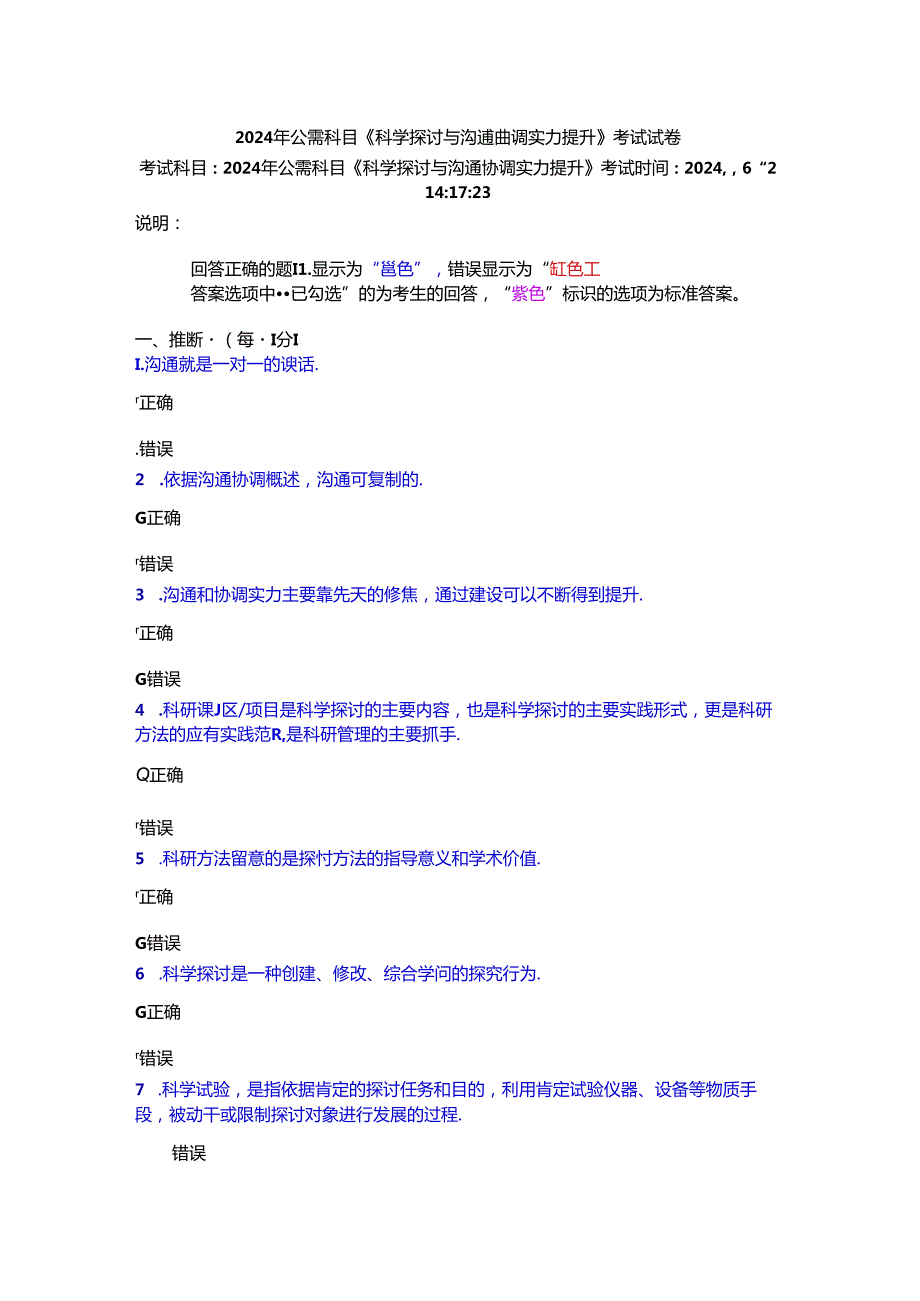 2024年公需科目《科学探讨与沟通曲调实力提升》考试试卷

考试科目：2024年公需科目《科学探讨与沟通协调实力提升》考试时间：2024,，6“2 14:17:23

说明：

回答正确的题I1.显示为“邕色”，错误显示为“缸色工

答案选项中••已勾选”的为考生的回答，“紫色”标识的选项为标准答案。

一、推断·（每·I分I

I.沟通就是一对一的谀话.

'正确

.错误

2 .依据沟通协调概述，沟通可复制的.

G正确

'错误

3 .沟通和协调实力主要靠先天的修焦，通过建设可以不断得到提升.

'正确

G错误

4 .科研课J区/项目是科学探讨的主要内容，也是科学探讨的主要实践形式，更是科研方法的应有实践范R,是科研管理的主要抓手.

Q正确

'错误

5 .科研方法留意的是探忖方法的指导意义和学术价值.

'正确

G错误

6 .科学探讨是一种创建、修改、综合学问的探究行为.

G正确

'错误

7 .科学试验，是指依据肯定的探讨任务和目的，利用肯定试验仪器、设备等物质手段，被动干或限制探讨对象进行发展的过程.

错误